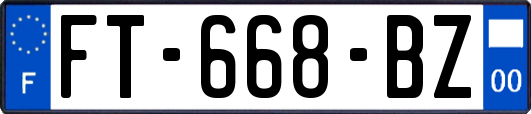 F
FT-668-BZ
00